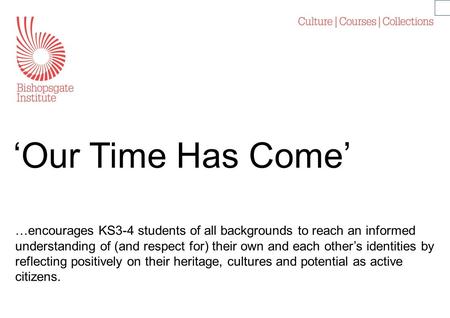 Bishopsgate Institute

Culture | Courses | Collections

‘Our Time Has Come’

…encourages KS3-4 students of all backgrounds to reach an informed understanding of (and respect for) their own and each other’s identities by reflecting positively on their heritage, cultures and potential as active citizens.